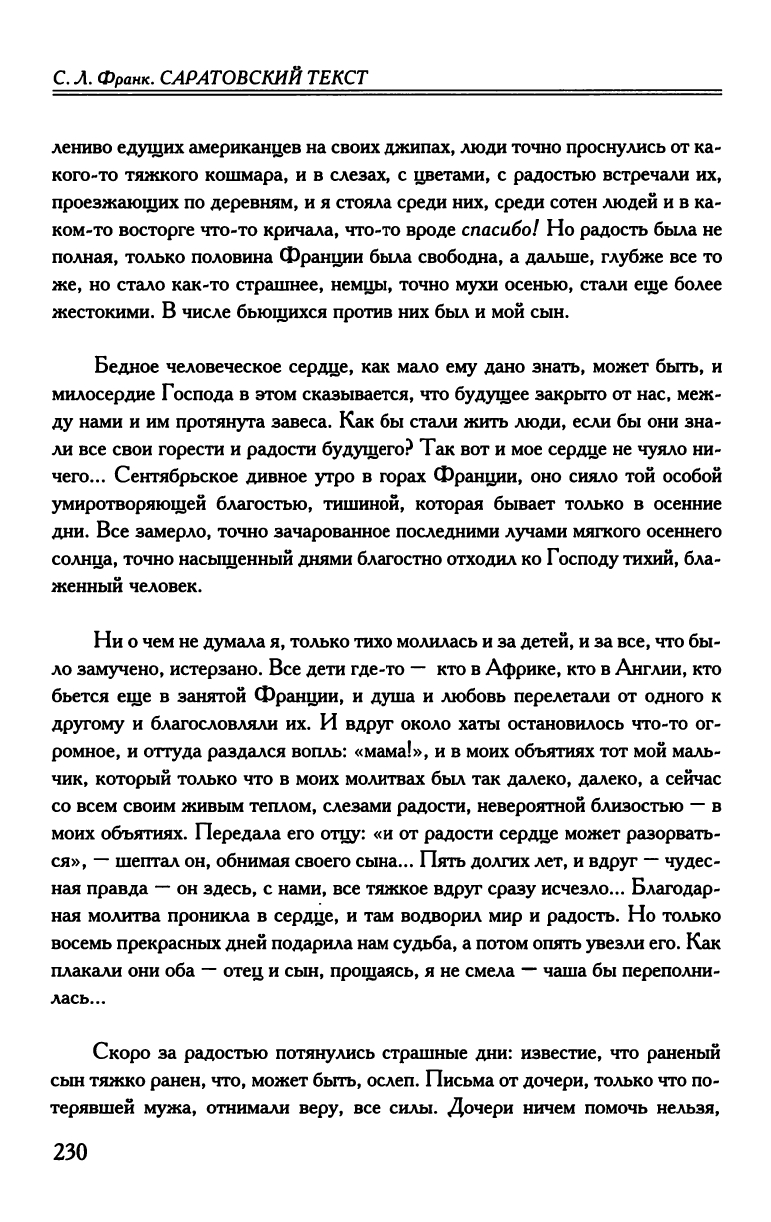 С. Л. Франк. САРАТОВСКИЙ ТЕКСТ

лениво едущих американцев на своих джипах, люди точно проснулись от какого-то тяжкого кошмара, и в слезах, с цветами, с радостью встречали их, проезжающих по деревням, и я стояла среди них, среди сотен людей и в каком-то восторге что-то кричала, что-то вроде спасибо! Но радость была не полная, только половина Франции была свободна, а дальше, глубже все то же, но стало как-то страшнее, немцы, точно мухи осенью, стали еще более жестокими. В числе бьющихся против них был и мой сын.

Бедное человеческое сердце, как мало ему дано знать, может быть, и милосердие Господа в этом сказывается, что будущее закрыто от нас, между нами и им протянута завеса. Как бы стали жить люди, если бы они знали все свои горести и радости будущего? Так вот и мое сердце не чуяло ничего... Сентябрьское дивное утро в горах Франции, оно сияло той особой умиротворяющей благостью, тишиной, которая бывает только в осенние дни. Все замерло, точно зачарованное последними лучами мягкого осеннего солнца, точно насыщенный днями благостно отходил ко Господу тихий, блаженный человек.

Ни о чем не думала я, только тихо молилась и за детей, и за все, что было замучено, истерзано. Все дети где-то — кто в Африке, кто в Англии, кто бьется еще в занятой Франции, и душа и любовь перелетали от одного к другому и благословляли их. И вдруг около хаты остановилось что-то огромное, и оттуда раздался вопль: «мама!», и в моих объятиях тот мой мальчик, который только что в моих молитвах был так далеко, далеко, а сейчас со всем своим живым теплом, слезами радости, невероятной близостью — в моих объятиях. Передала его отцу: «и от радости сердце может разорваться», — шептал он, обнимая своего сына... Пять долгих лет, и вдруг — чудесная правда — он здесь, с нами, все тяжкое вдруг сразу исчезло... Благодарная молитва проникла в сердце, и там водворил мир и радость. Но только восемь прекрасных дней подарила нам судьба, а потом опять увезли его. Как плакали они оба — отец и сын, прощаясь, я не смела — чаша бы переполнилась...

Скоро за радостью потянулись страшные дни: известие, что раненый сын тяжко ранен, что, может быть, ослеп. Письма от дочери, только что потерявшей мужа, отнимали веру, все силы. Дочери ничем помочь нельзя,

230